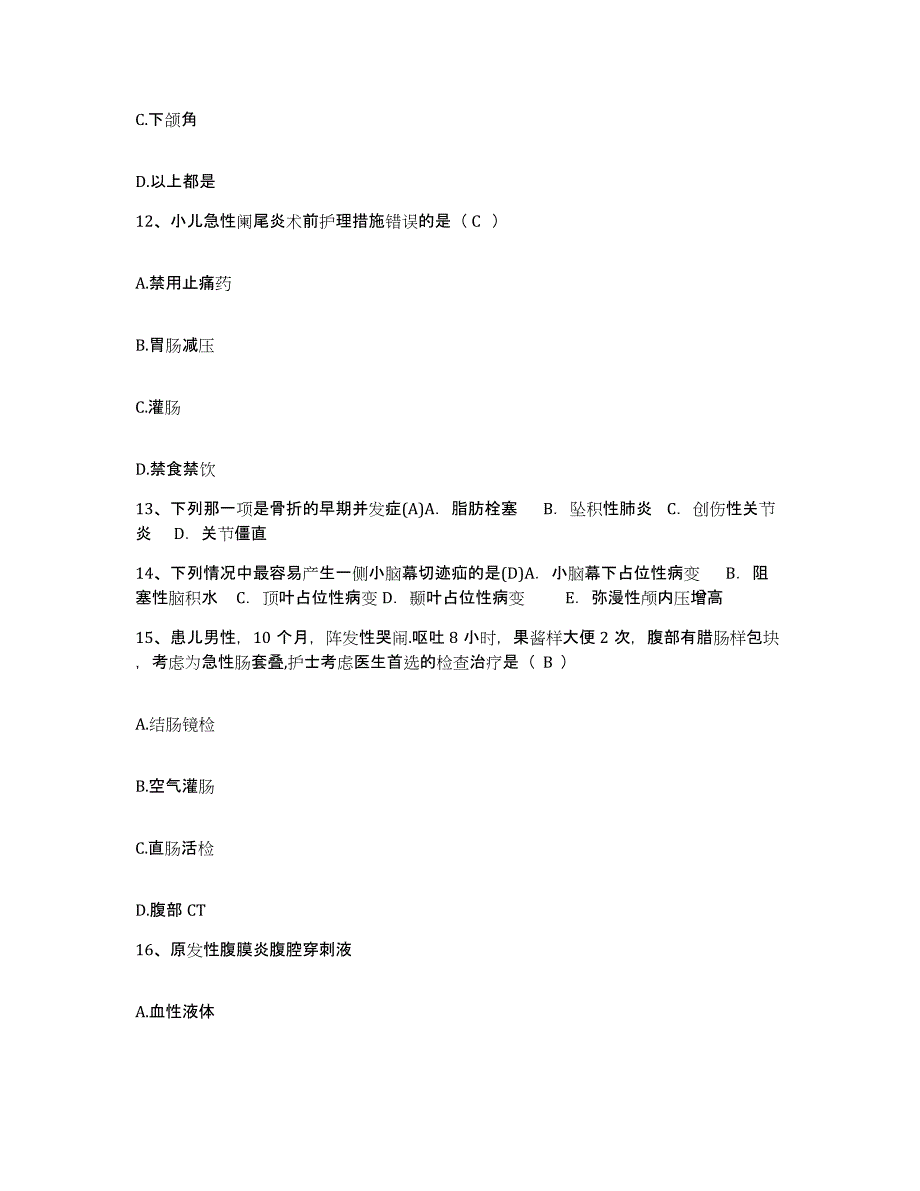 C.下颌角

D.以上都是

12、小儿急性阑尾炎术前护理措施错误的是（ C ）

A.禁用止痛药

B.胃肠减压

C.灌肠

D.禁食禁饮

13、下列那一项是骨折的早期并发症(A)A. 脂肪栓塞 B. 坠积性肺炎 C. 创伤性关节炎 D. 关节僵直

14、下列情况中最容易产生一侧小脑幕切迹疝的是(D)A. 小脑幕下占位性病变 B. 阻塞性脑积水 C. 顶叶占位性病变 D. 颞叶占位性病变 E. 弥漫性颅内压增高

15、患儿男性，10 个月，阵发性哭闹.呕吐 8 小时，果酱样大便 2 次，腹部有腊肠样包块，考虑为急性肠套叠,护士考虑医生首选的检查治疗是（ B ）

A.结肠镜检

B.空气灌肠

C.直肠活检

D.腹部 CT

16、原发性腹膜炎腹腔穿刺液

A.血性液体